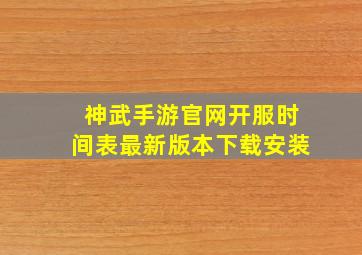 神武手游官网开服时间表最新版本下载安装